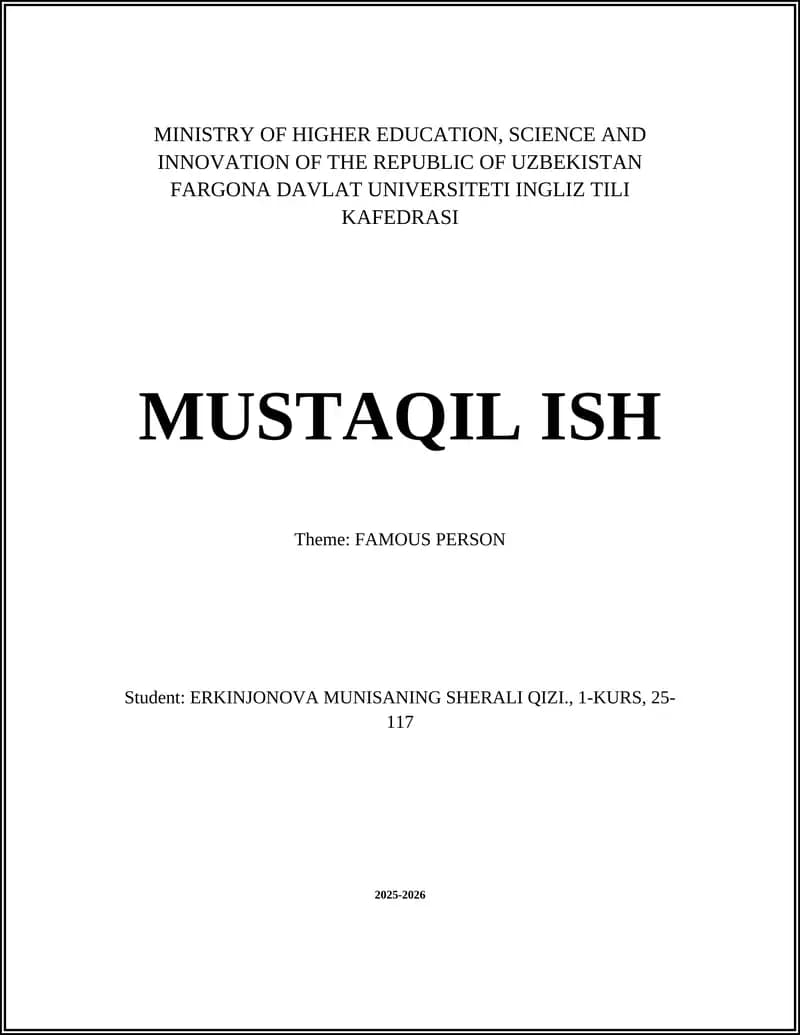 MINISTRY OF HIGHER EDUCATION, SCIENCE AND INNOVATION OF THE REPUBLIC OF UZBEKISTAN FARGONA DAVLAT UNIVERSITETI INGLIZ TILI KAFEDRASI

MUSTAQIL ISH

Theme: FAMOUS PERSON

Student: ERKINJONOVA MUNISANING SHERALI QIZI., 1-KURS, 25-117

2025-2026